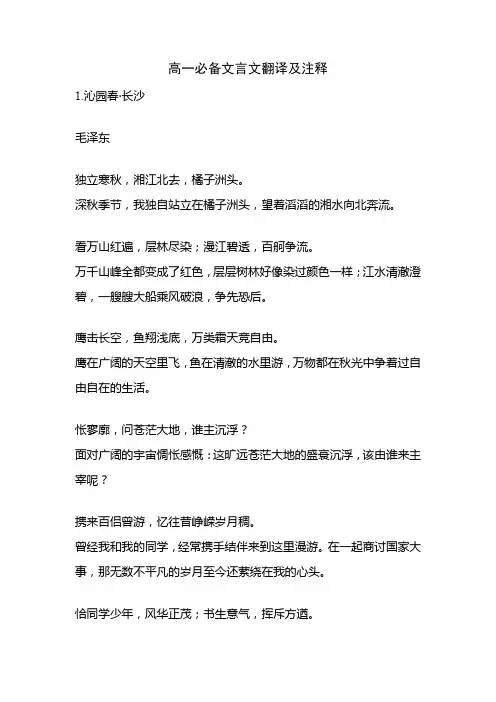 高一必备文言文翻译及注释

1.沁园春·长沙

毛泽东

独立寒秋，湘江北去，橘子洲头。
深秋季节，我独自站立在橘子洲头，望着滔滔的湘水向北奔流。

看万山红遍，层林尽染；漫江碧透，百舸争流。
万千山峰全都变成了红色，层层树林好像染过颜色一样；江水清澈澄碧，一艘艘大船乘风破浪，争先恐后。

鹰击长空，鱼翔浅底，万类霜天竞自由。
鹰在广阔的天空里飞，鱼在清澈的水里游，万物都在秋光中争着过自由自在的生活。

怅寥廓，问苍茫大地，谁主沉浮？
面对广阔的宇宙惆怅感慨：这旷远苍茫大地的盛衰沉浮，该由谁来主宰呢？

携来百侣曾游，忆往昔峥嵘岁月稠。
曾经我和我的同学，经常携手结伴来到这里漫游。在一起商讨国家大事，那无数不平凡的岁月至今还萦绕在我的心头。

恰同学少年，风华正茂；书生意气，挥斥方遒。